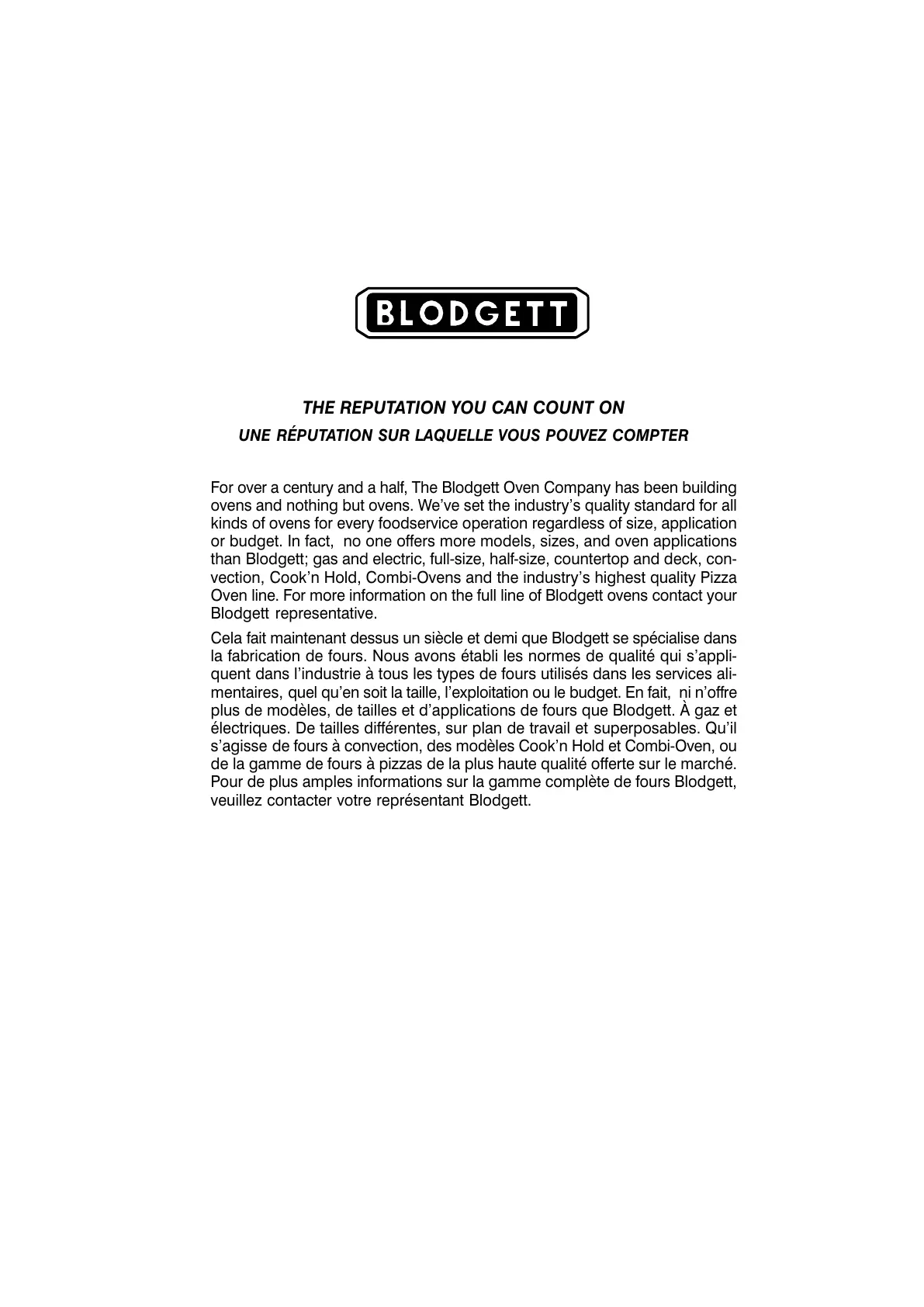 BLODGETT

THE REPUTATION YOU CAN COUNT ON

UNE RÉPUTATION SUR LAQUELLE VOUS POUVEZ COMPTER

For over a century and a half, The Blodgett Oven Company has been building ovens and nothing but ovens. We've set the industry's quality standard for all kinds of ovens for every foodservice operation regardless of size, application or budget. In fact, no one offers more models, sizes, and oven applications than Blodgett; gas and electric, full-size, half-size, countertop and deck, convection, Cook'n Hold, Combi-Ovens and the industry's highest quality Pizza Oven line. For more information on the full line of Blodgett ovens contact your Blodgett representative.

Cela fait maintenant dessus un siècle et demi que Blodgett se spécialise dans la fabrication de fours. Nous avons établi les normes de qualité qui s'appliquent dans l'industrie à tous les types de fours utilisés dans les services alimentaires, quel qu'en soit la taille, l'exploitation ou le budget. En fait, ni n'offre plus de modèles, de tailles et d'applications de fours que Blodgett. À gaz et électriques. De tailles différentes, sur plan de travail et superposables. Qu'il s'agisse de fours à convection, des modèles Cook'n Hold et Combi-Oven, ou de la gamme de fours à pizzas de la plus haute qualité offerte sur le marché. Pour de plus amples informations sur la gamme complète de fours Blodgett, veuillez contacter votre représentant Blodgett.